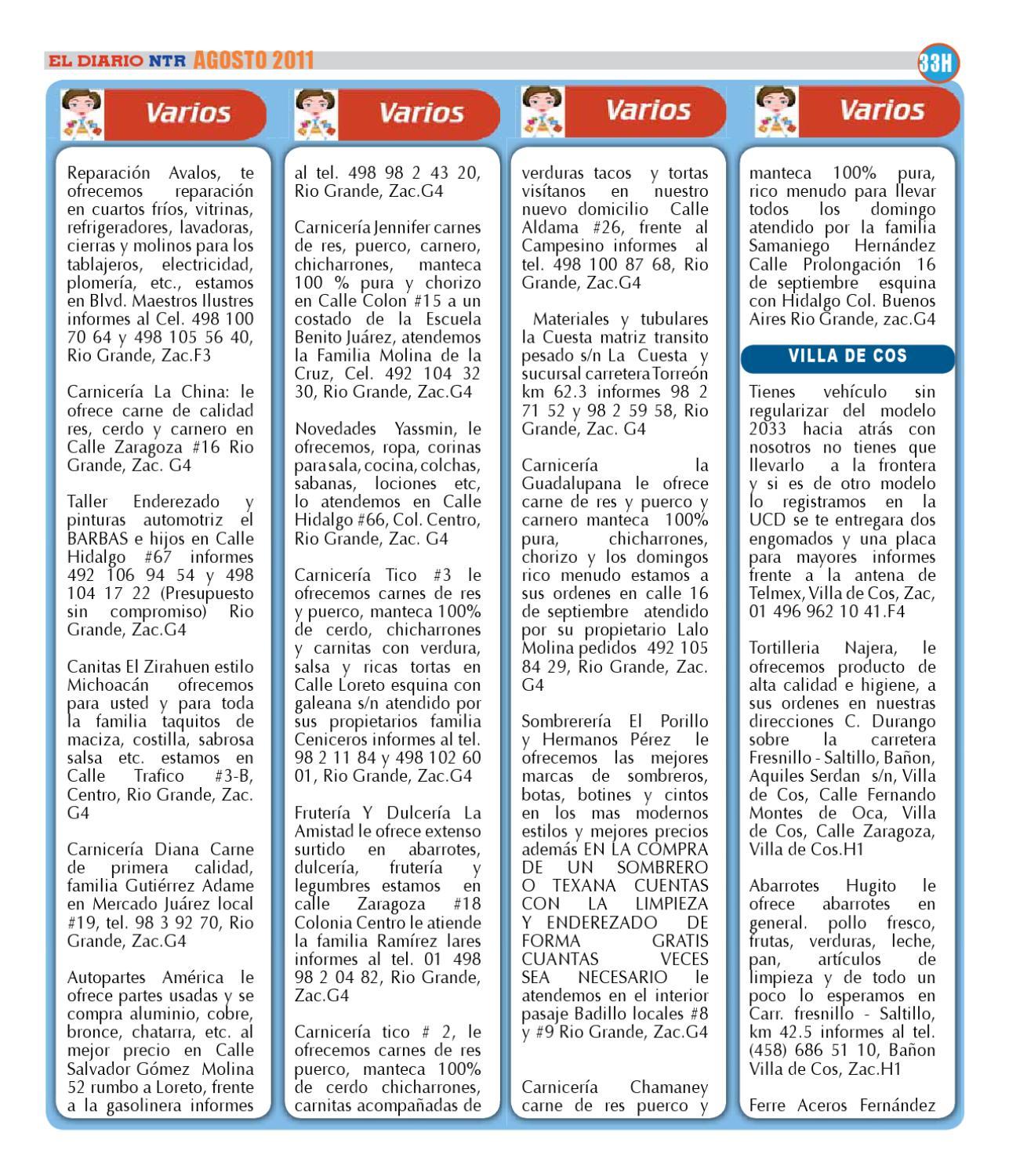 EL DIARIO NTR AGOSTO 2011

33H

Varios

Reparación Avalos, te ofrecemos reparación en cuartos fríos, vitrinas, refrigeradores, lavadoras, cierras y molinos para los tablajeros, electricidad, plomería, etc., estamos en Blvd. Maestros Ilustres informes al Cel. 498 100 70 64 y 498 105 56 40, Rio Grande, Zac.F3

Carnicería La China: le ofrece carne de calidad res, cerdo y carnero en Calle Zaragoza #16 Rio Grande, Zac. G4

Taller Enderezado y pinturas automotriz el BARBAS e hijos en Calle Hidalgo #67 informes 492 106 94 54 y 498 104 17 22 (Presupuesto sin compromiso) Rio Grande, Zac.G4

Canitas El Zirahuen estilo Michoacán ofrecemos para usted y para toda la familia taquitos de maciza, costilla, sabrosa salsa etc. estamos en Calle Trafico #3-B, Centro, Rio Grande, Zac. G4

Carnicería Diana Carne de primera calidad, familia Gutiérrez Adame en Mercado Juárez local #19, tel. 98 3 92 70, Rio Grande, Zac.G4

Autopartes América le ofrece partes usadas y se compra aluminio, cobre, bronce, chatarra, etc. al mejor precio en Calle Salvador Gómez Molina 52 rumbo a Loreto, frente a la gasolinera informes

Varios

al tel. 498 98 2 43 20, Rio Grande, Zac.G4

Carnicería Jennifer carnes de res, puerco, carnero, chicharrones, manteca 100 % pura y chorizo en Calle Colon #15 a un costado de la Escuela Benito Juárez, atendemos la Familia Molina de la Cruz, Cel. 492 104 32 30, Rio Grande, Zac.G4

Novedades Yassmin, le ofrecemos, ropa, corinas para sala, cocina, colchas, sabanas, lociones etc, lo atendemos en Calle Hidalgo #66, Col. Centro, Rio Grande, Zac. G4

Carnicería Tico #3 le ofrecemos carnes de res y puerco, manteca 100% de cerdo, chicharrones y carnitas con verdura, salsa y ricas tortas en Calle Loreto esquina con galeana s/n atendido por sus propietarios familia Ceniceros informes al tel. 98 2 11 84 y 498 102 60 01, Rio Grande, Zac.G4

Frutería Y Dulcería La Amistad le ofrece extenso surtido en abarrotes, dulcería, frutería y legumbres estamos en calle Zaragoza #18 Colonia Centro le atiende la familia Ramírez lares informes al tel. 01 498 98 2 04 82, Rio Grande, Zac.G4

Carnicería tico # 2, le ofrecemos carnes de res puerco, manteca 100% de cerdo chicharrones, carnitas acompañadas de

Varios

verduras tacos y tortas visítanos en nuestro nuevo domicilio Calle Aldama #26, frente al Campesino informes al tel. 498 100 87 68, Rio Grande, Zac.G4

Materiales y tubulares la Cuesta matriz transito pesado s/n La Cuesta y sucursal carretera Torreón km 62.3 informes 98 2 71 52 y 98 2 59 58, Rio Grande, Zac. G4

Carnicería la Guadalupana le ofrece carne de res y puerco y carnero manteca 100% pura, chicharrones, chorizo y los domingos rico menudo estamos a sus ordenes en calle 16 de septiembre atendido por su propietario Lalo Molina pedidos 492 105 84 29, Rio Grande, Zac. G4

Sombrerería El Porillo y Hermanos Pérez le ofrecemos las mejores marcas de sombreros, botas, botines y cintos en los mas modernos estilos y mejores precios además EN LA COMPRA DE UN SOMBRERO O TEXANA CUENTAS CON LA LIMPIEZA Y ENDEREZADO DE FORMA GRATIS CUANTAS VECES SEA NECESARIO le atendemos en el interior pasaje Badillo locales #8 y #9 Rio Grande, Zac.G4

Carnicería Chamaney carne de res puerco y

Varios

manteca 100% pura, rico menudo para llevar todos los domingo atendido por la familia Samaniego Hernández Calle Prolongación 16 de septiembre esquina con Hidalgo Col. Buenos Aires Rio Grande, zac.G4

VILLA DE COS

Tienes vehículo sin regularizar del modelo 2033 hacia atrás con nosotros no tienes que llevarlo a la frontera y si es de otro modelo lo registramos en la UCD se te entregara dos engomados y una placa para mayores informes frente a la antena de Telmex, Villa de Cos, Zac, 01 496 962 10 41.F4

Tortilleria Najera, le ofrecemos producto de alta calidad e higiene, a sus ordenes en nuestras direcciones C. Durango sobre la carretera Fresnillo - Saltillo, Bañon, Aquiles Serdan s/n, Villa de Cos, Calle Fernando Montes de Oca, Villa de Cos, Calle Zaragoza, Villa de Cos.H1

Abarrotes Hugito le ofrece abarrotes en general. pollo fresco, frutas, verduras, leche, pan, artículos de limpieza y de todo un poco lo esperamos en Carr. fresnillo - Saltillo, km 42.5 informes al tel. (458) 686 51 10, Bañon Villa de Cos, Zac.H1

Ferre Aceros Fernández